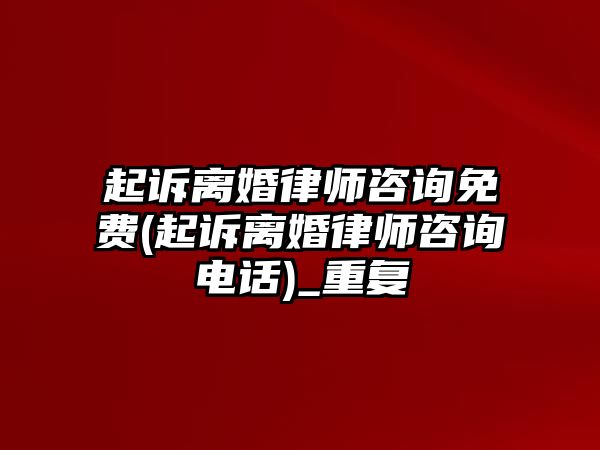 起诉离婚律师咨询免费(起诉离婚律师咨询电话)_重复